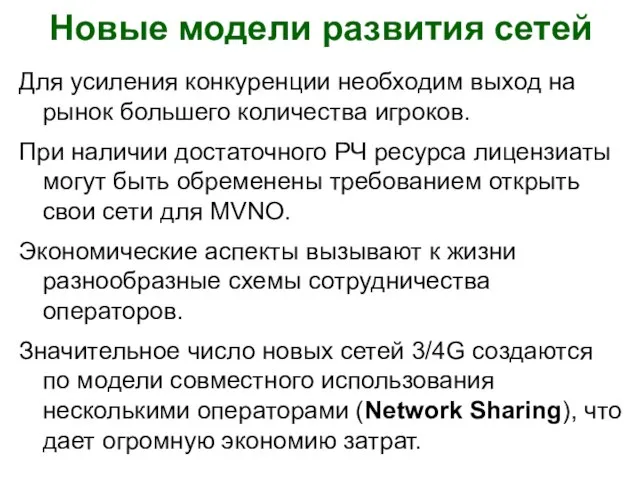 Новые модели развития сетей

Для усиления конкуренции необходим выход на рынок большего количества игроков.

При наличии достаточного РЧ ресурса лицензиаты могут быть обременены требованием открыть свои сети для MVNO.

Экономические аспекты вызывают к жизни разнообразные схемы сотрудничества операторов.

Значительное число новых сетей 3/4G создаются по модели совместного использования несколькими операторами (Network Sharing), что дает огромную экономию затрат.